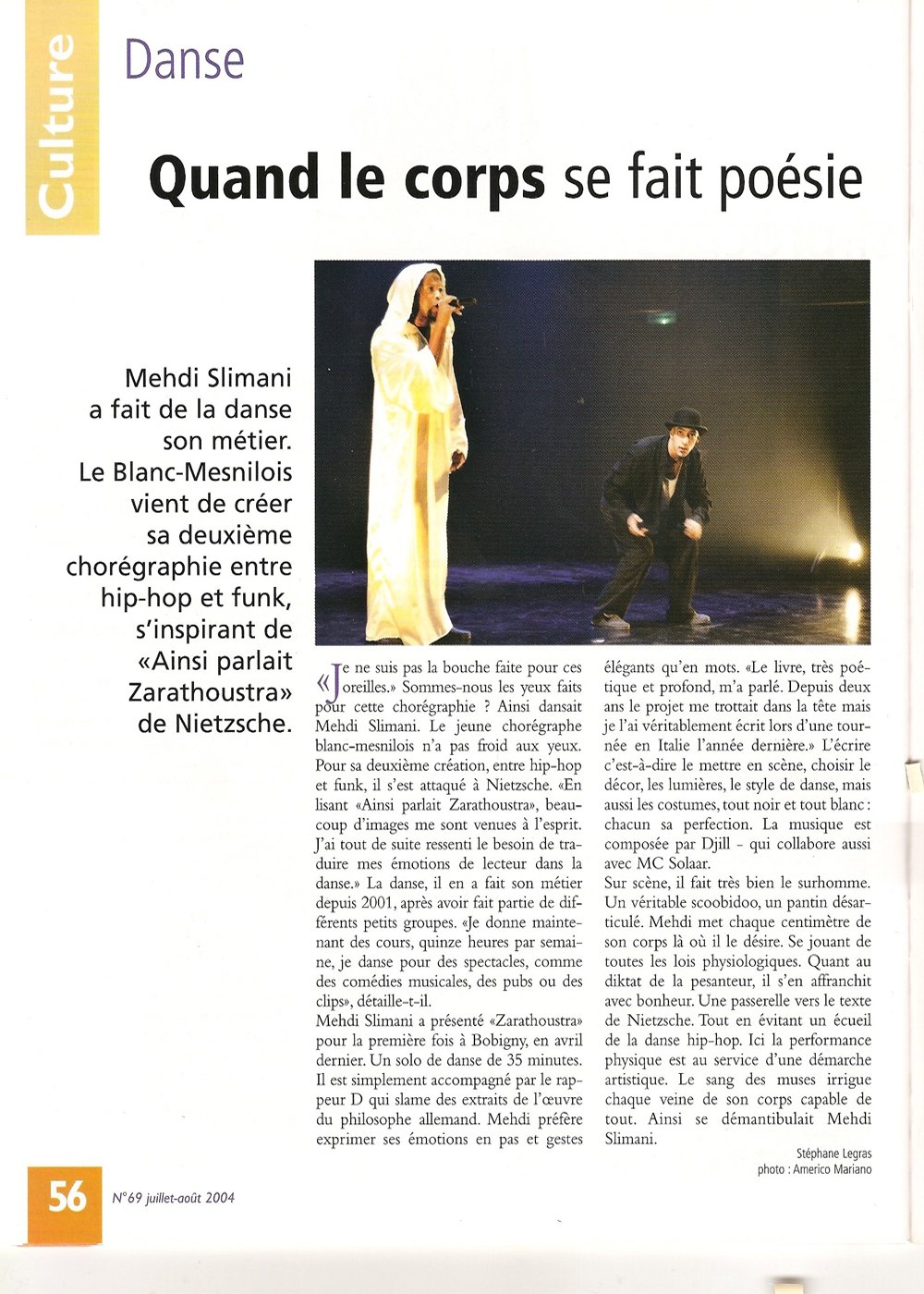 Culture

Danse

Quand le corps se fait poésie

Mehdi Slimani a fait de la danse son métier. Le Blanc-Mesnilois vient de créer sa deuxième chorégraphie entre hip-hop et funk, s'inspirant de «Ainsi parlait Zarathoustra» de Nietzsche.

«Je ne suis pas la bouche faite pour ces oreilles.» Sommes-nous les yeux faits pour cette chorégraphie ? Ainsi dansait Mehdi Slimani. Le jeune chorégraphe blanc-mesnilois n'a pas froid aux yeux. Pour sa deuxième création, entre hip-hop et funk, il s'est attaqué à Nietzsche. «En lisant «Ainsi parlait Zarathoustra», beaucoup d'images me sont venues à l'esprit. J'ai tout de suite ressenti le besoin de traduire mes émotions de lecteur dans la danse.» La danse, il en a fait son métier depuis 2001, après avoir fait partie de différents petits groupes. «Je donne maintenant des cours, quinze heures par semaine, je danse pour des spectacles, comme des comédies musicales, des pubs ou des clips», détaille-t-il.
Mehdi Slimani a présenté «Zarathoustra» pour la première fois à Bobigny, en avril dernier. Un solo de danse de 35 minutes. Il est simplement accompagné par le rappeur D qui slame des extraits de l'œuvre du philosophe allemand. Mehdi préfère exprimer ses émotions en pas et gestes élégants qu'en mots. «Le livre, très poétique et profond, m'a parlé. Depuis deux ans le projet me trottait dans la tête mais je l'ai véritablement écrit lors d'une tournée en Italie l'année dernière.» L'écrire c'est-à-dire le mettre en scène, choisir le décor, les lumières, le style de danse, mais aussi les costumes, tout noir et tout blanc : chacun sa perfection. La musique est composée par Djill - qui collabore aussi avec MC Solaar.
Sur scène, il fait très bien le surhomme. Un véritable scoobidoo, un pantin désarticulé. Mehdi met chaque centimètre de son corps là où il le désire. Se jouant de toutes les lois physiologiques. Quant au diktat de la pesanteur, il s'en affranchit avec bonheur. Une passerelle vers le texte de Nietzsche. Tout en évitant un écueil de la danse hip-hop. Ici la performance physique est au service d'une démarche artistique. Le sang des muses irrigue chaque veine de son corps capable de tout. Ainsi se démantibulait Mehdi Slimani.

Stéphane Legras
photo : Americo Mariano

56 N°69 juillet-août 2004